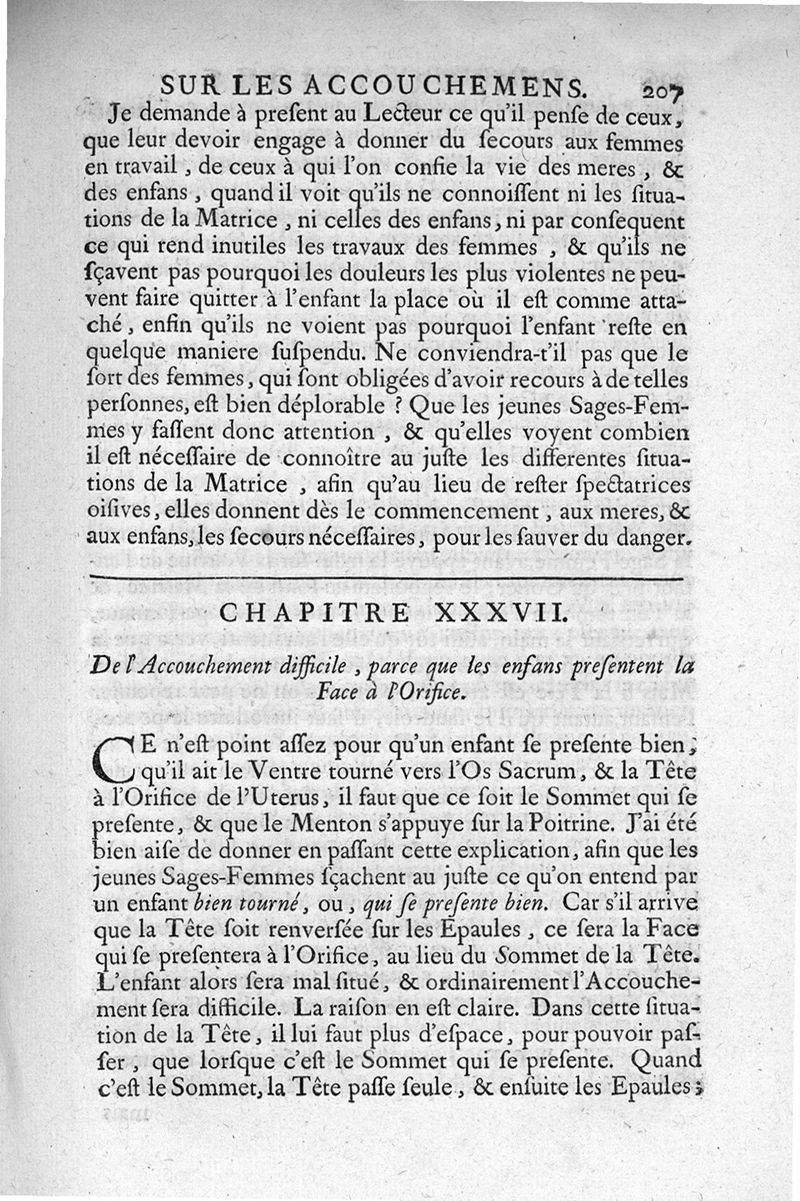 SUR LES ACCOUCHEMENS. 207

Je demande à present au Lecteur ce qu'il pense de ceux, que leur devoir engage à donner du secours aux femmes en travail, de ceux à qui l'on confie la vie des meres, & des enfans, quand il voit qu'ils ne connoissent ni les situations de la Matrice, ni celles des enfans, ni par consequent ce qui rend inutiles les travaux des femmes, & qu'ils ne sçavent pas pourquoi les douleurs les plus violentes ne peuvent faire quitter à l'enfant la place où il est comme attaché, enfin qu'ils ne voient pas pourquoi l'enfant reste en quelque maniere suspendu. Ne conviendra-t'il pas que le sort des femmes, qui sont obligées d'avoir recours à de telles personnes, est bien déplorable ? Que les jeunes Sages-Femmes y fassent donc attention, & qu'elles voyent combien il est nécessaire de connoître au juste les differentes situations de la Matrice, afin qu'au lieu de rester spectatrices oisives, elles donnent dès le commencement, aux meres, & aux enfans, les secours nécessaires, pour les sauver du danger.

CHAPITRE XXXVII.

De l'Accouchement difficile, parce que les enfans presentent la Face à l'Orifice.

CE n'est point assez pour qu'un enfant se presente bien, qu'il ait le Ventre tourné vers l'Os Sacrum, & la Tête à l'Orifice de l'Uterus, il faut que ce soit le Sommet qui se presente, & que le Menton s'appuye sur la Poitrine. J'ai été bien aise de donner en passant cette explication, afin que les jeunes Sages-Femmes sçachent au juste ce qu'on entend par un enfant bien tourné, ou, qui se presente bien. Car s'il arrive que la Tête soit renversée sur les Epaules, ce sera la Face qui se presentera à l'Orifice, au lieu du Sommet de la Tête. L'enfant alors sera mal situé, & ordinairement l'Accouchement sera difficile. La raison en est claire. Dans cette situation de la Tête, il lui faut plus d'espace, pour pouvoir passer, que lorsque c'est le Sommet qui se presente. Quand c'est le Sommet, la Tête passe seule, & ensuite les Epaules;